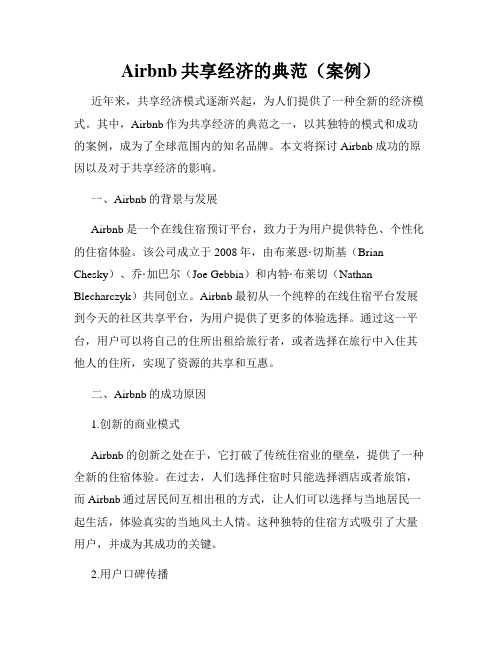 Airbnb 共享经济的典范（案例）

近年来，共享经济模式逐渐兴起，为人们提供了一种全新的经济模式。其中，Airbnb 作为共享经济的典范之一，以其独特的模式和成功的案例，成为了全球范围内的知名品牌。本文将探讨 Airbnb 成功的原因以及对于共享经济的影响。

一、Airbnb 的背景与发展

Airbnb 是一个在线住宿预订平台，致力于为用户提供特色、个性化的住宿体验。该公司成立于 2008 年，由布莱恩·切斯基（Brian Chesky）、乔·加巴尔（Joe Gebbia）和内特·布莱切（Nathan Blecharczyk）共同创立。Airbnb 最初从一个纯粹的在线住宿平台发展到今天的社区共享平台，为用户提供了更多的体验选择。通过这一平台，用户可以将自己的住所出租给旅行者，或者选择在旅行中入住其他人的住所，实现了资源的共享和互惠。

二、Airbnb 的成功原因

1.创新的商业模式

Airbnb 的创新之处在于，它打破了传统住宿业的壁垒，提供了一种全新的住宿体验。在过去，人们选择住宿时只能选择酒店或者旅馆，而 Airbnb 通过居民间互相出租的方式，让人们可以选择与当地居民一起生活，体验真实的当地风土人情。这种独特的住宿方式吸引了大量用户，并成为其成功的关键。

2.用户口碑传播